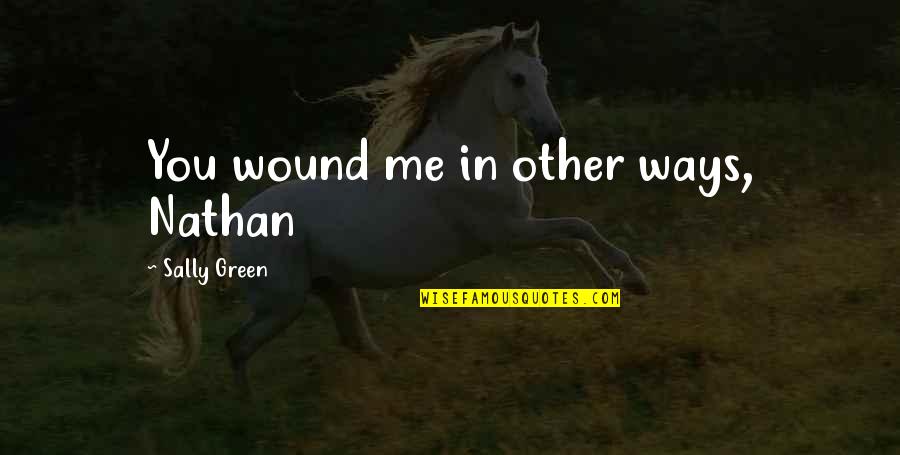 You wound me in other ways, Nathan

~ Sally Green

WISEFAMOUSQUOTES.COM